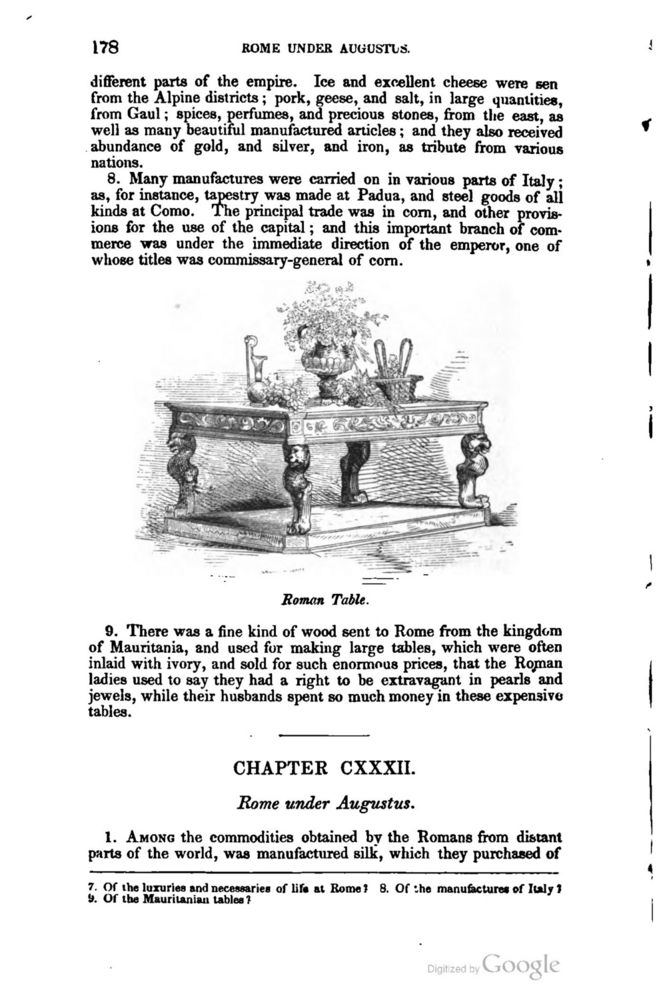 178 ROME UNDER AUGUSTUS.

different parts of the empire. Ice and excellent cheese were sen from the Alpine districts; pork, geese, and salt, in large quantities, from Gaul; spices, perfumes, and precious stones, from the east, as well as many beautiful manufactured articles; and they also received abundance of gold, and silver, and iron, as tribute from various nations.

8. Many manufactures were carried on in various parts of Italy; as, for instance, tapestry was made at Padua, and steel goods of all kinds at Como. The principal trade was in corn, and other provisions for the use of the capital; and this important branch of commerce was under the immediate direction of the emperor, one of whose titles was commissary-general of corn.

Roman Table.

9. There was a fine kind of wood sent to Rome from the kingdom of Mauritania, and used for making large tables, which were often inlaid with ivory, and sold for such enormous prices, that the Roman ladies used to say they had a right to be extravagant in pearls and jewels, while their husbands spent so much money in these expensive tables.

CHAPTER CXXXII.

Rome under Augustus.

1. Among the commodities obtained by the Romans from distant parts of the world, was manufactured silk, which they purchased of

7. Of the luxuries and necessaries of life at Rome? 8. Of the manufactures of Italy? 9. Of the Mauritanian tables?

Digitized by Google